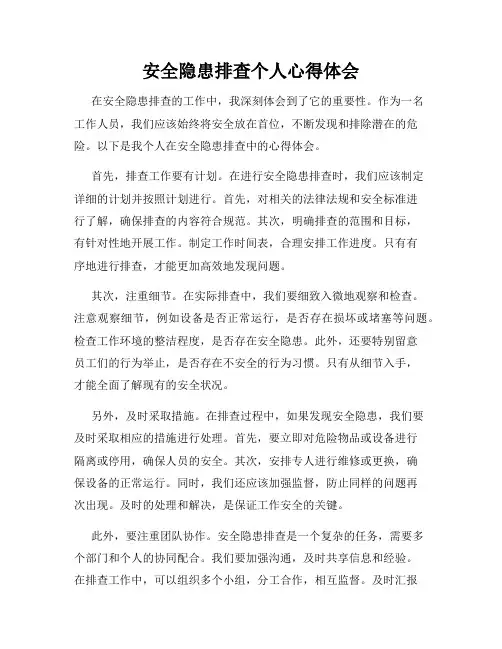 安全隐患排查个人心得体会

在安全隐患排查的工作中，我深刻体会到了它的重要性。作为一名工作人员，我们应该始终将安全放在首位，不断发现和排除潜在的危险。以下是我个人在安全隐患排查中的心得体会。

首先，排查工作要有计划。在进行安全隐患排查时，我们应该制定详细的计划并按照计划进行。首先，对相关的法律法规和安全标准进行了解，确保排查的内容符合规范。其次，明确排查的范围和目标，有针对性地开展工作。制定工作时间表，合理安排工作进度。只有有序地进行排查，才能更加高效地发现问题。

其次，注重细节。在实际排查中，我们要细致入微地观察和检查。注意观察细节，例如设备是否正常运行，是否存在损坏或堵塞等问题。检查工作环境的整洁程度，是否存在安全隐患。此外，还要特别留意员工们的行为举止，是否存在不安全的行为习惯。只有从细节入手，才能全面了解现有的安全状况。

另外，及时采取措施。在排查过程中，如果发现安全隐患，我们要及时采取相应的措施进行处理。首先，要立即对危险物品或设备进行隔离或停用，确保人员的安全。其次，安排专人进行维修或更换，确保设备的正常运行。同时，我们还应该加强监督，防止同样的问题再次出现。及时的处理和解决，是保证工作安全的关键。

此外，要注重团队协作。安全隐患排查是一个复杂的任务，需要多个部门和个人的协同配合。我们要加强沟通，及时共享信息和经验。在排查工作中，可以组织多个小组，分工合作，相互监督。及时汇报